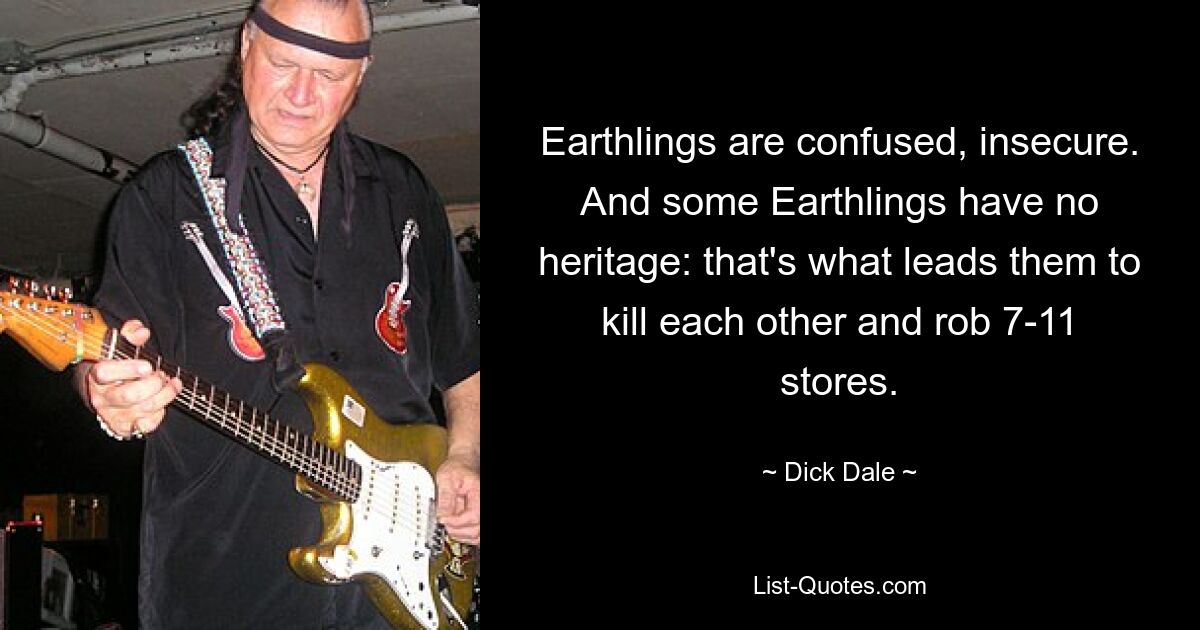 Earthlings are confused, insecure. And some Earthlings have no heritage: that's what leads them to kill each other and rob 7-11 stores.

~ Dick Dale ~

List-Quotes.com